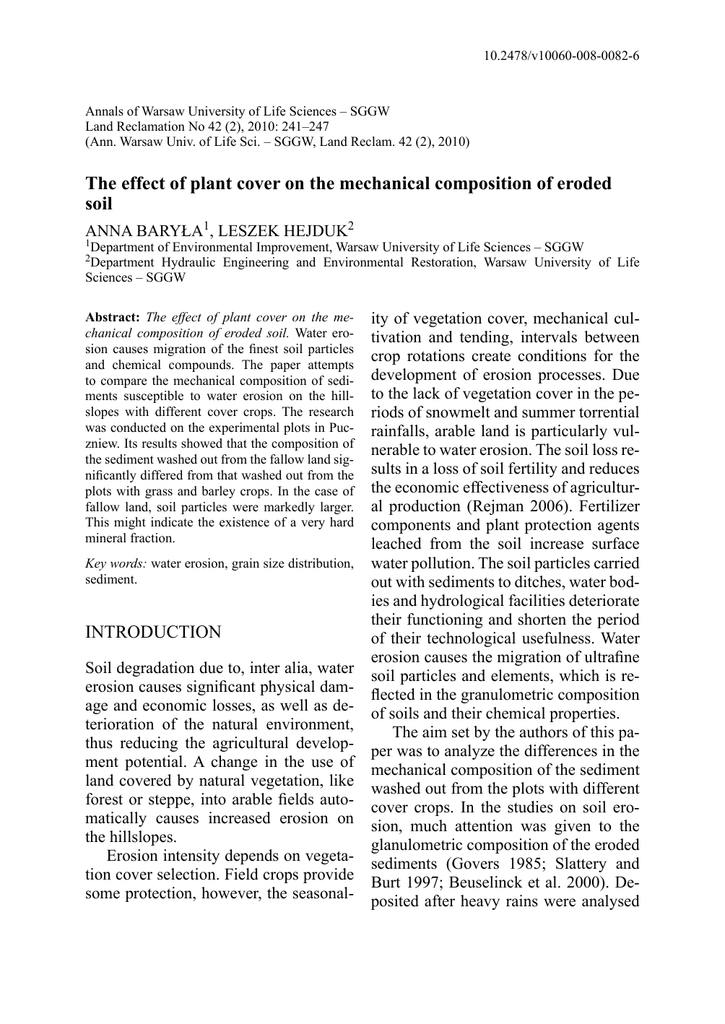 10.2478/v10060-008-0082-6

Annals of Warsaw University of Life Sciences – SGGW
Land Reclamation No 42 (2), 2010: 241–247
(Ann. Warsaw Univ. of Life Sci. – SGGW, Land Reclam. 42 (2), 2010)

The effect of plant cover on the mechanical composition of eroded soil

ANNA BARYŁA$^1$, LESZEK HEJDUK$^2$
$^1$Department of Environmental Improvement, Warsaw University of Life Sciences – SGGW
$^2$Department Hydraulic Engineering and Environmental Restoration, Warsaw University of Life Sciences – SGGW

Abstract: The effect of plant cover on the mechanical composition of eroded soil. Water erosion causes migration of the finest soil particles and chemical compounds. The paper attempts to compare the mechanical composition of sediments susceptible to water erosion on the hillslopes with different cover crops. The research was conducted on the experimental plots in Puczniew. Its results showed that the composition of the sediment washed out from the fallow land significantly differed from that washed out from the plots with grass and barley crops. In the case of fallow land, soil particles were markedly larger. This might indicate the existence of a very hard mineral fraction.

Key words: water erosion, grain size distribution, sediment.

INTRODUCTION

Soil degradation due to, inter alia, water erosion causes significant physical damage and economic losses, as well as deterioration of the natural environment, thus reducing the agricultural development potential. A change in the use of land covered by natural vegetation, like forest or steppe, into arable fields automatically causes increased erosion on the hillslopes.

Erosion intensity depends on vegetation cover selection. Field crops provide some protection, however, the seasonality of vegetation cover, mechanical cultivation and tending, intervals between crop rotations create conditions for the development of erosion processes. Due to the lack of vegetation cover in the periods of snowmelt and summer torrential rainfalls, arable land is particularly vulnerable to water erosion. The soil loss results in a loss of soil fertility and reduces the economic effectiveness of agricultural production (Rejman 2006). Fertilizer components and plant protection agents leached from the soil increase surface water pollution. The soil particles carried out with sediments to ditches, water bodies and hydrological facilities deteriorate their functioning and shorten the period of their technological usefulness. Water erosion causes the migration of ultrafine soil particles and elements, which is reflected in the granulometric composition of soils and their chemical properties.

The aim set by the authors of this paper was to analyze the differences in the mechanical composition of the sediment washed out from the plots with different cover crops. In the studies on soil erosion, much attention was given to the glanulometric composition of the eroded sediments (Govers 1985; Slattery and Burt 1997; Beuselinck et al. 2000). Deposited after heavy rains were analysed